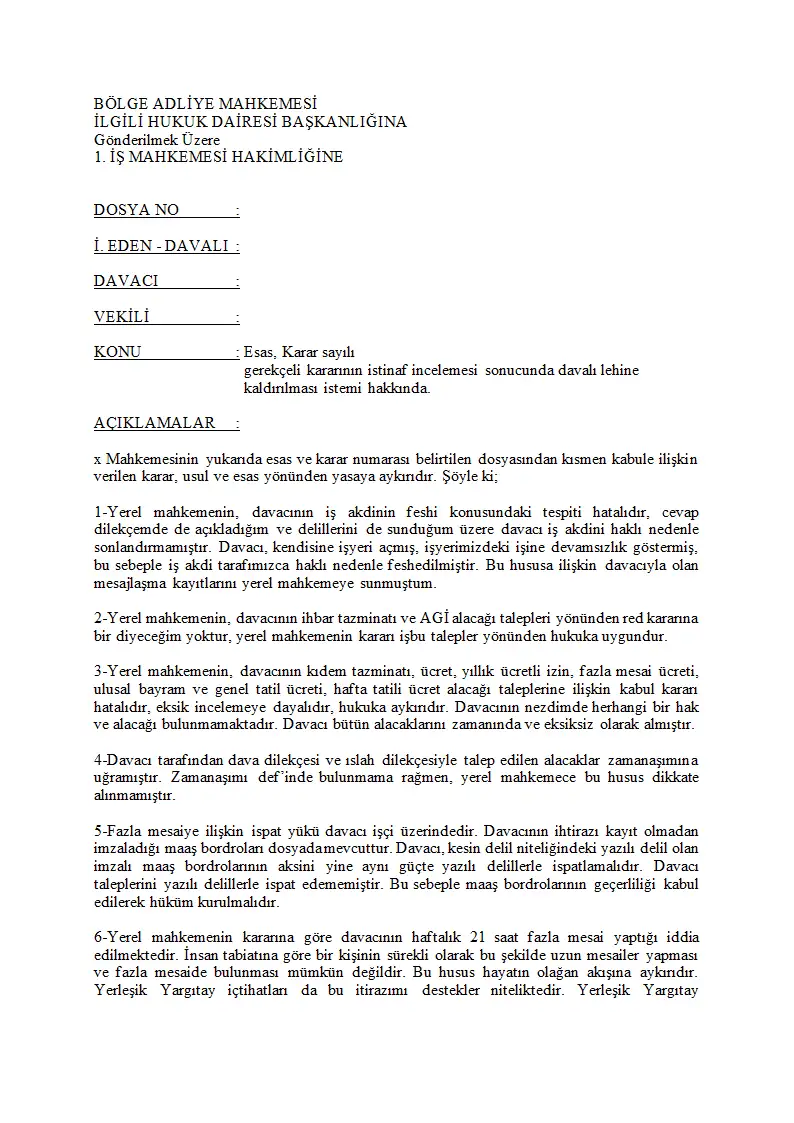 BÖLGE ADLİYE MAHKEMESİ
İLGİLİ HUKUK DAİRESİ BAŞKANLIĞINA
Gönderilmek Üzere
1. İŞ MAHKEMESİ HAKİMLİĞİNE

DOSYA NO :

İ. EDEN - DAVALI :

DAVACI :

VEKİLİ :

KONU : Esas, Karar sayılı gerekçeli kararının istinaf incelemesi sonucunda davalı lehine kaldırılması istemi hakkında.

AÇIKLAMALAR :

x Mahkemesinin yukarıda esas ve karar numarası belirtilen dosyasından kısmen kabule ilişkin verilen karar, usul ve esas yönünden yasaya aykırıdır. Şöyle ki;

1-Yerel mahkemenin, davacının iş akdinin feshi konusundaki tespiti hatalıdır, cevap dilekçemde de açıkladığım ve delillerini de sunduğum üzere davacı iş akdini haklı nedenle sonlandırmamıştır. Davacı, kendisine işyeri açmış, işyerimizdeki işine devamsızlık göstermiş, bu sebeple iş akdi tarafımızca haklı nedenle feshedilmiştir. Bu hususa ilişkin davacıyla olan mesajlaşma kayıtlarını yerel mahkemeye sunmuştum.

2-Yerel mahkemenin, davacının ihbar tazminatı ve AGİ alacağı talepleri yönünden red kararına bir diyeceğim yoktur, yerel mahkemenin kararı işbu talepler yönünden hukuka uygundur.

3-Yerel mahkemenin, davacının kıdem tazminatı, ücret, yıllık ücretli izin, fazla mesai ücreti, ulusal bayram ve genel tatil ücreti, hafta tatili ücret alacağı taleplerine ilişkin kabul kararı hatalıdır, eksik incelemeye dayalıdır, hukuka aykırıdır. Davacının nezdimde herhangi bir hak ve alacağı bulunmamaktadır. Davacı bütün alacaklarını zamanında ve eksiksiz olarak almıştır.

4-Davacı tarafından dava dilekçesi ve ıslah dilekçesiyle talep edilen alacaklar zamanaşımına uğramıştır. Zamanaşımı def'inde bulunmama rağmen, yerel mahkemece bu husus dikkate alınmamıştır.

5-Fazla mesaiye ilişkin ispat yükü davacı işçi üzerindedir. Davacının ihtirazı kayıt olmadan imzaladığı maaş bordroları dosyadamevcuttur. Davacı, kesin delil niteliğindeki yazılı delil olan imzalı maaş bordrolarının aksini yine aynı güçte yazılı delillerle ispatlamalıdır. Davacı taleplerini yazılı delillerle ispat edememiştir. Bu sebeple maaş bordrolarının geçerliliği kabul edilerek hüküm kurulmalıdır.

6-Yerel mahkemenin kararına göre davacının haftalık 21 saat fazla mesai yaptığı iddia edilmektedir. İnsan tabiatına göre bir kişinin sürekli olarak bu şekilde uzun mesailer yapması ve fazla mesaide bulunması mümkün değildir. Bu husus hayatın olağan akışına aykırıdır. Yerleşik Yargıtay içtihatları da bu itirazımı destekler niteliktedir. Yerleşik Yargıtay